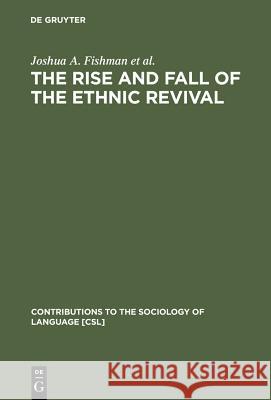 DE GRUYTER

Joshua A. Fishman et al.

THE RISE AND FALL OF THE ETHNIC REVIVAL

CONTRIBUTIONS TO THE SOCIOLOGY OF LANGUAGE [CSL]

DE G

Kraina Książek